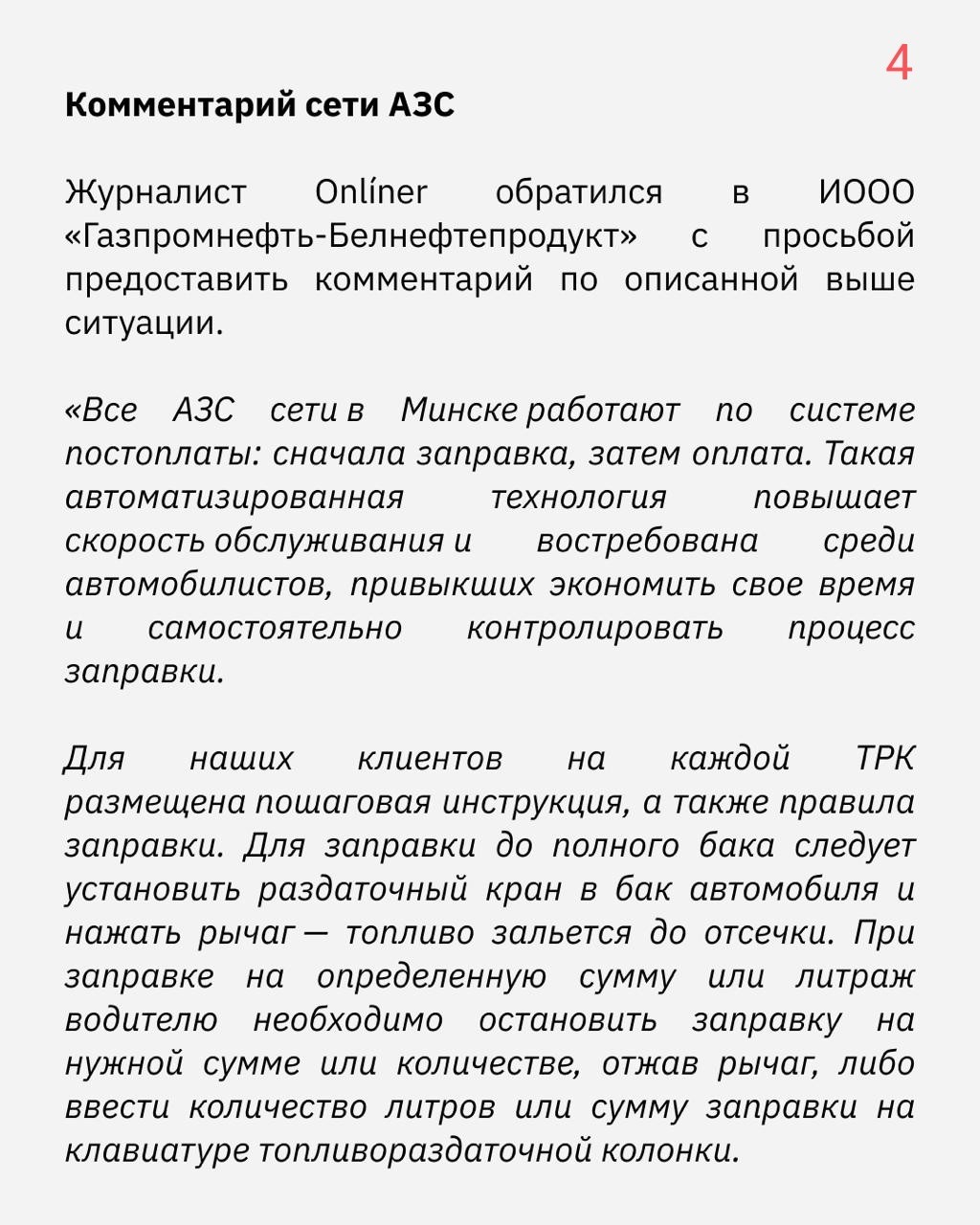 4

Комментарий сети АЗС

Журналист Onlíner обратился в ИООО «Газпромнефть-Белнефтепродукт» с просьбой предоставить комментарий по описанной выше ситуации.

«Все АЗС сети в Минске работают по системе постоплаты: сначала заправка, затем оплата. Такая автоматизированная технология повышает скорость обслуживания и востребована среди автомобилистов, привыкших экономить свое время и самостоятельно контролировать процесс заправки.

Для наших клиентов на каждой ТРК размещена пошаговая инструкция, а также правила заправки. Для заправки до полного бака следует установить раздаточный кран в бак автомобиля и нажать рычаг — топливо зальется до отсечки. При заправке на определенную сумму или литраж водителю необходимо остановить заправку на нужной сумме или количестве, отжав рычаг, либо ввести количество литров или сумму заправки на клавиатуре топливораздаточной колонки.